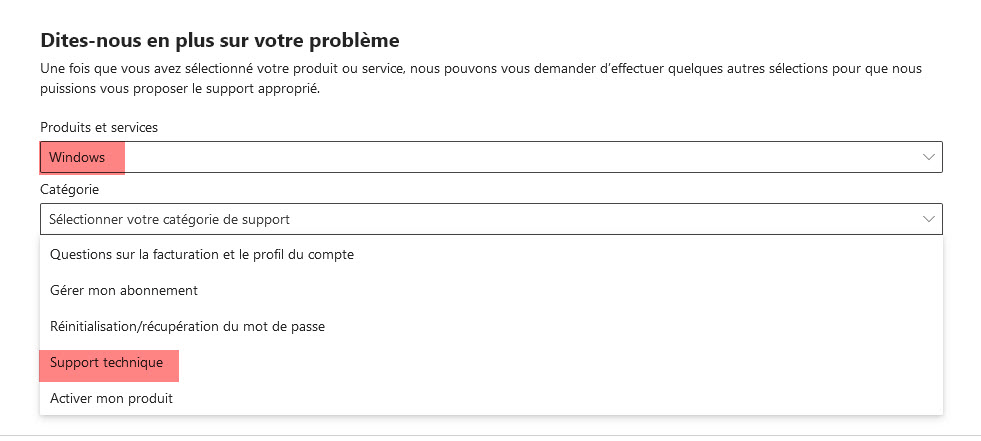 Dites-nous en plus sur votre problème

Une fois que vous avez sélectionné votre produit ou service, nous pouvons vous demander d'effectuer quelques autres sélections pour que nous puissions vous proposer le support approprié.

Produits et services

Windows

Catégorie

Sélectionner votre catégorie de support

Questions sur la facturation et le profil du compte

Gérer mon abonnement

Réinitialisation/récupération du mot de passe

Support technique

Activer mon produit